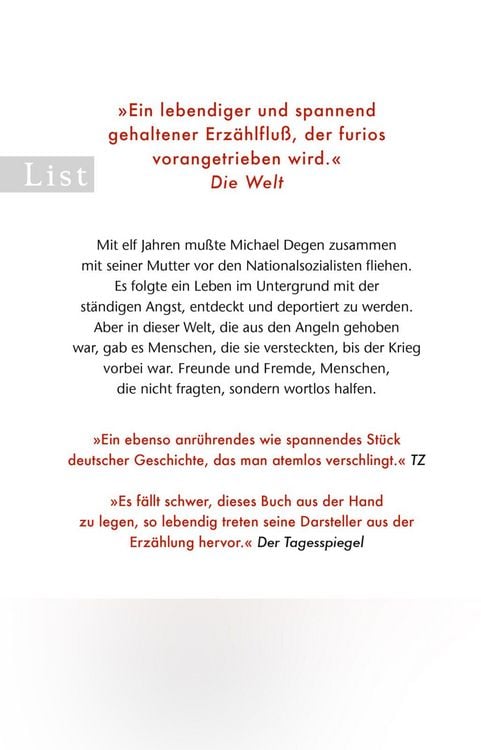 »Ein lebendiger und spannend gehaltener Erzählfluß, der furios vorangetrieben wird.«
Die Welt

List

Mit elf Jahren mußte Michael Degen zusammen mit seiner Mutter vor den Nationalsozialisten fliehen. Es folgte ein Leben im Untergrund mit der ständigen Angst, entdeckt und deportiert zu werden. Aber in dieser Welt, die aus den Angeln gehoben war, gab es Menschen, die sie versteckten, bis der Krieg vorbei war. Freunde und Fremde, Menschen, die nicht fragten, sondern wortlos halfen.

»Ein ebenso anrührendes wie spannendes Stück deutscher Geschichte, das man atemlos verschlingt.« TZ

»Es fällt schwer, dieses Buch aus der Hand zu legen, so lebendig treten seine Darsteller aus der Erzählung hervor.« Der Tagesspiegel